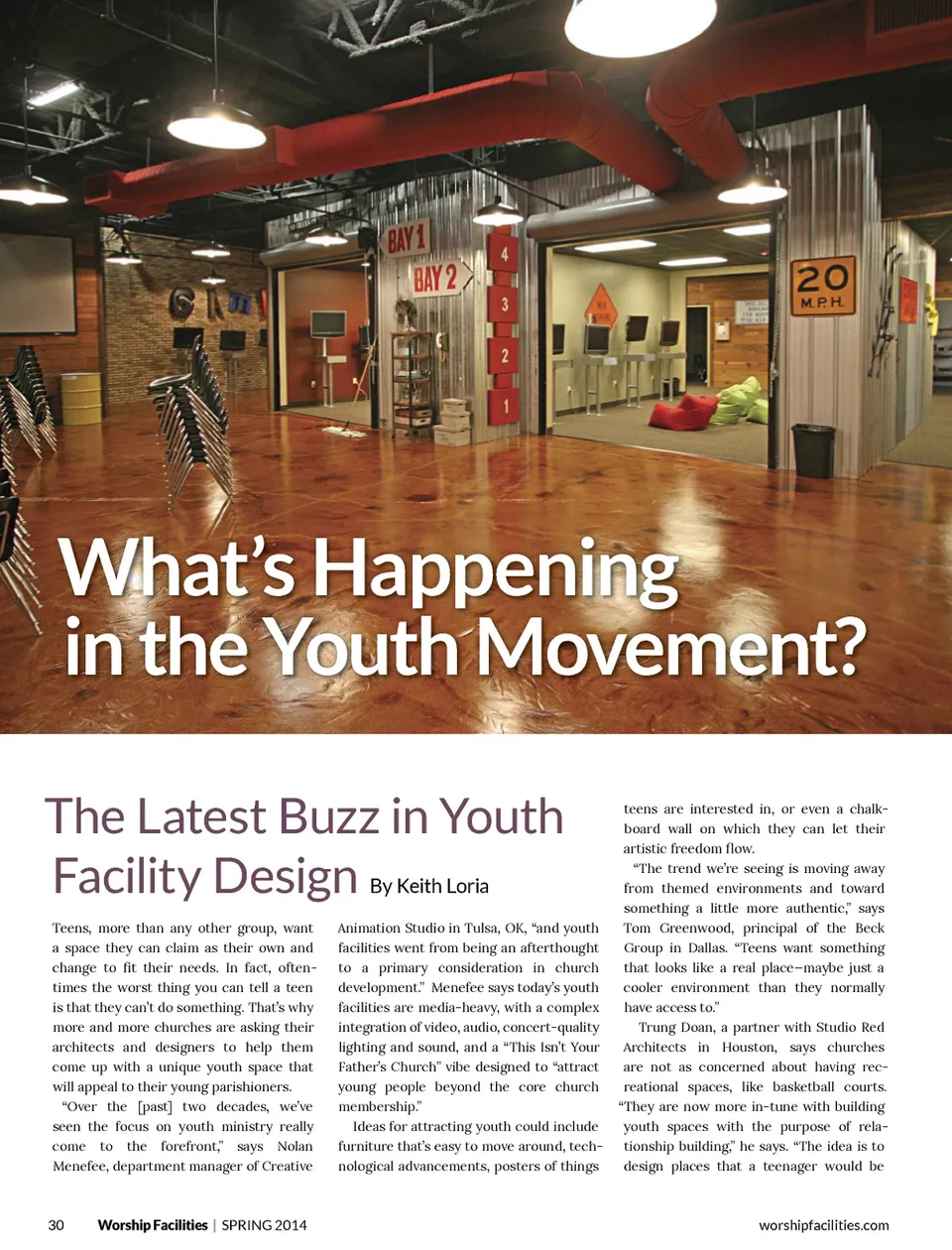 BAY 1

BAY 2

4

3

2

1

20 M.P.H.

What's Happening in the Youth Movement?

The Latest Buzz in Youth Facility Design By Keith Loria

Teens, more than any other group, want a space they can claim as their own and change to fit their needs. In fact, oftentimes the worst thing you can tell a teen is that they can't do something. That's why more and more churches are asking their architects and designers to help them come up with a unique youth space that will appeal to their young parishioners.

"Over the [past] two decades, we've seen the focus on youth ministry really come to the forefront," says Nolan Menefee, department manager of Creative Animation Studio in Tulsa, OK, "and youth facilities went from being an afterthought to a primary consideration in church development." Menefee says today's youth facilities are media-heavy, with a complex integration of video, audio, concert-quality lighting and sound, and a "This Isn't Your Father's Church" vibe designed to "attract young people beyond the core church membership."

Ideas for attracting youth could include furniture that's easy to move around, technological advancements, posters of things teens are interested in, or even a chalkboard wall on which they can let their artistic freedom flow.

"The trend we're seeing is moving away from themed environments and toward something a little more authentic," says Tom Greenwood, principal of the Beck Group in Dallas. "Teens want something that looks like a real place—maybe just a cooler environment than they normally have access to."

Trung Doan, a partner with Studio Red Architects in Houston, says churches are not as concerned about having recreational spaces, like basketball courts. "They are now more in-tune with building youth spaces with the purpose of relationship building," he says. "The idea is to design places that a teenager would be

30 Worship Facilities | SPRING 2014 worshipfacilities.com